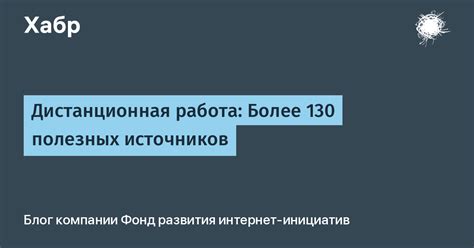 Хабр

Дистанционная работа: Более 130 полезных источников

Блог компании Фонд развития интернет-инициатив